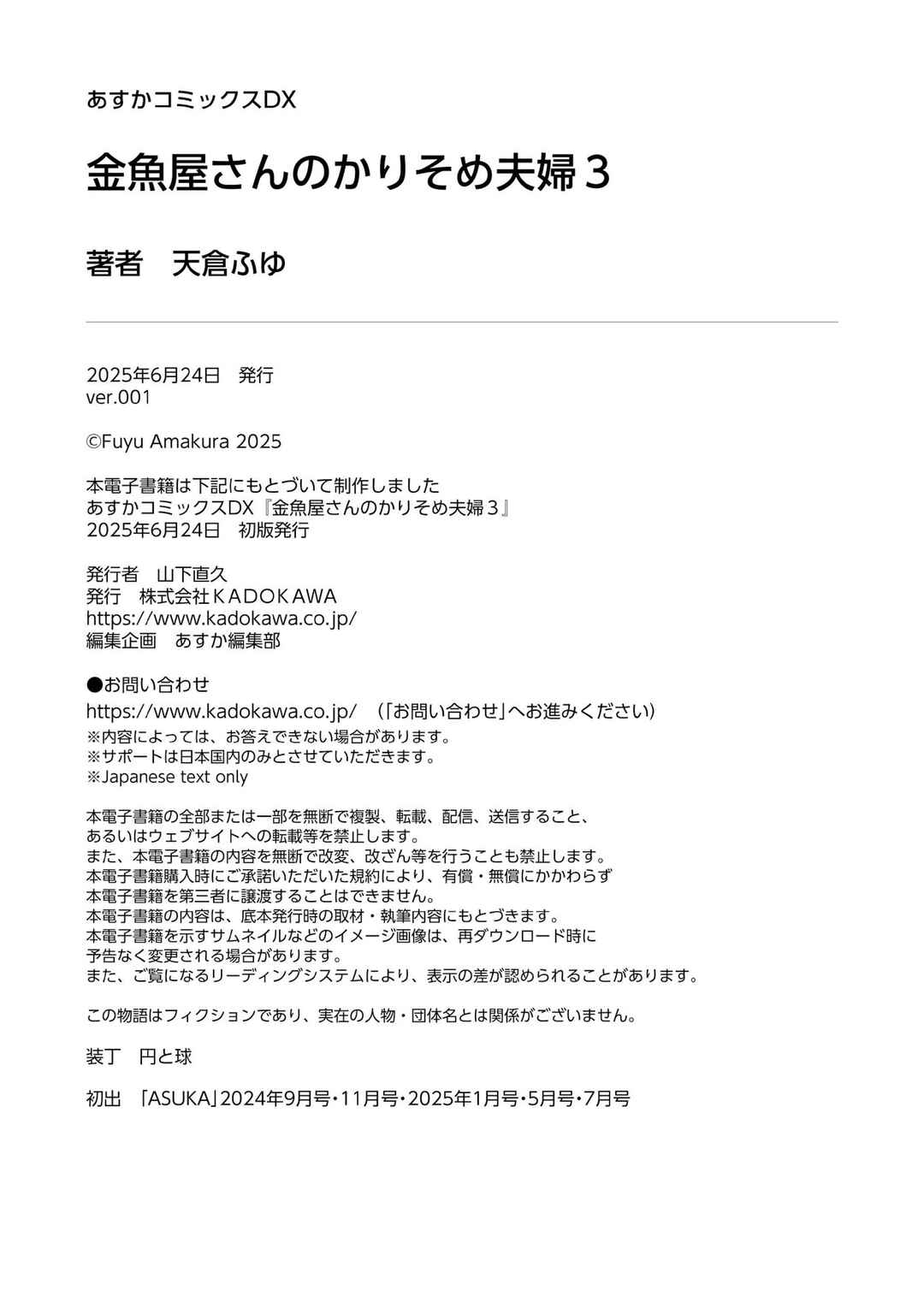 あすかコミックスDX

金魚屋さんのかりそめ夫婦３

著者　天倉ふゆ

2025年6月24日　発行
ver.001

©Fuyu Amakura 2025

本電子書籍は下記にもとづいて制作しました
あすかコミックスDX『金魚屋さんのかりそめ夫婦３』
2025年6月24日　初版発行

発行者　山下直久
発行　株式会社ＫＡＤＯＫＡＷＡ
https://www.kadokawa.co.jp/
編集企画　あすか編集部

●お問い合わせ
https://www.kadokawa.co.jp/　（「お問い合わせ」へお進みください）
※内容によっては、お答えできない場合があります。
※サポートは日本国内のみとさせていただきます。
※Japanese text only

本電子書籍の全部または一部を無断で複製、転載、配信、送信すること、
あるいはウェブサイトへの転載等を禁止します。
また、本電子書籍の内容を無断で改変、改ざん等を行うことも禁止します。
本電子書籍購入時にご承諾いただいた規約により、有償・無償にかかわらず
本電子書籍を第三者に譲渡することはできません。
本電子書籍の内容は、底本発行時の取材・執筆内容にもとづきます。
本電子書籍を示すサムネイルなどのイメージ画像は、再ダウンロード時に
予告なく変更される場合があります。
また、ご覧になるリーディングシステムにより、表示の差が認められることがあります。

この物語はフィクションであり、実在の人物・団体名とは関係がございません。

装丁　円と球

初出　「ASUKA」2024年9月号・11月号・2025年1月号・5月号・7月号